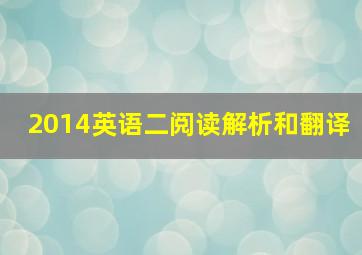 2014英语二阅读解析和翻译